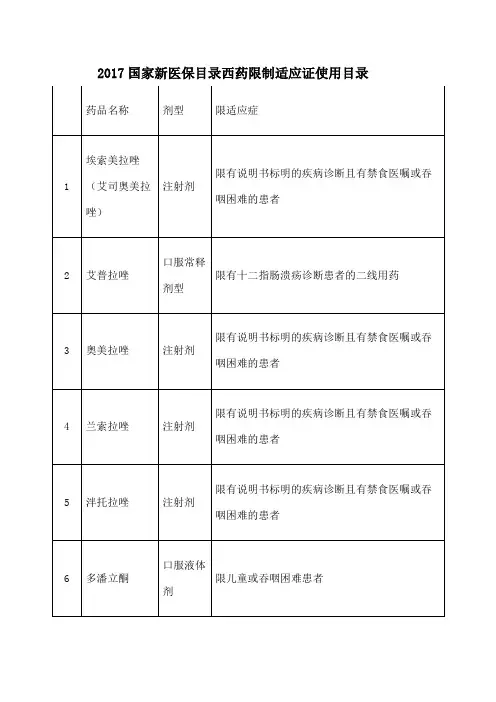 2017 国家新医保目录西药限制适应证使用目录

|  | 药品名称 | 剂型 | 限适应症 |
|---|---|---|---|
| 1 | 埃索美拉唑（艾司奥美拉唑） | 注射剂 | 限有说明书标明的疾病诊断且有禁食医嘱或吞咽困难的患者 |
| 2 | 艾普拉唑 | 口服常释剂型 | 限有十二指肠溃疡诊断患者的二线用药 |
| 3 | 奥美拉唑 | 注射剂 | 限有说明书标明的疾病诊断且有禁食医嘱或吞咽困难的患者 |
| 4 | 兰索拉唑 | 注射剂 | 限有说明书标明的疾病诊断且有禁食医嘱或吞咽困难的患者 |
| 5 | 泮托拉唑 | 注射剂 | 限有说明书标明的疾病诊断且有禁食医嘱或吞咽困难的患者 |
| 6 | 多潘立酮 | 口服液体剂 | 限儿童或吞咽困难患者 |